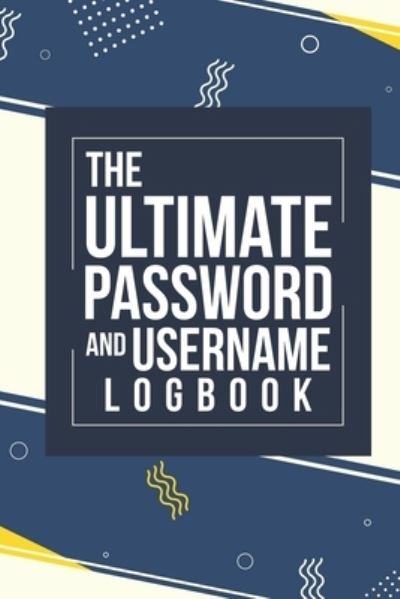 THE
ULTIMATE
PASSWORD
AND USERNAME
LOGBOOK